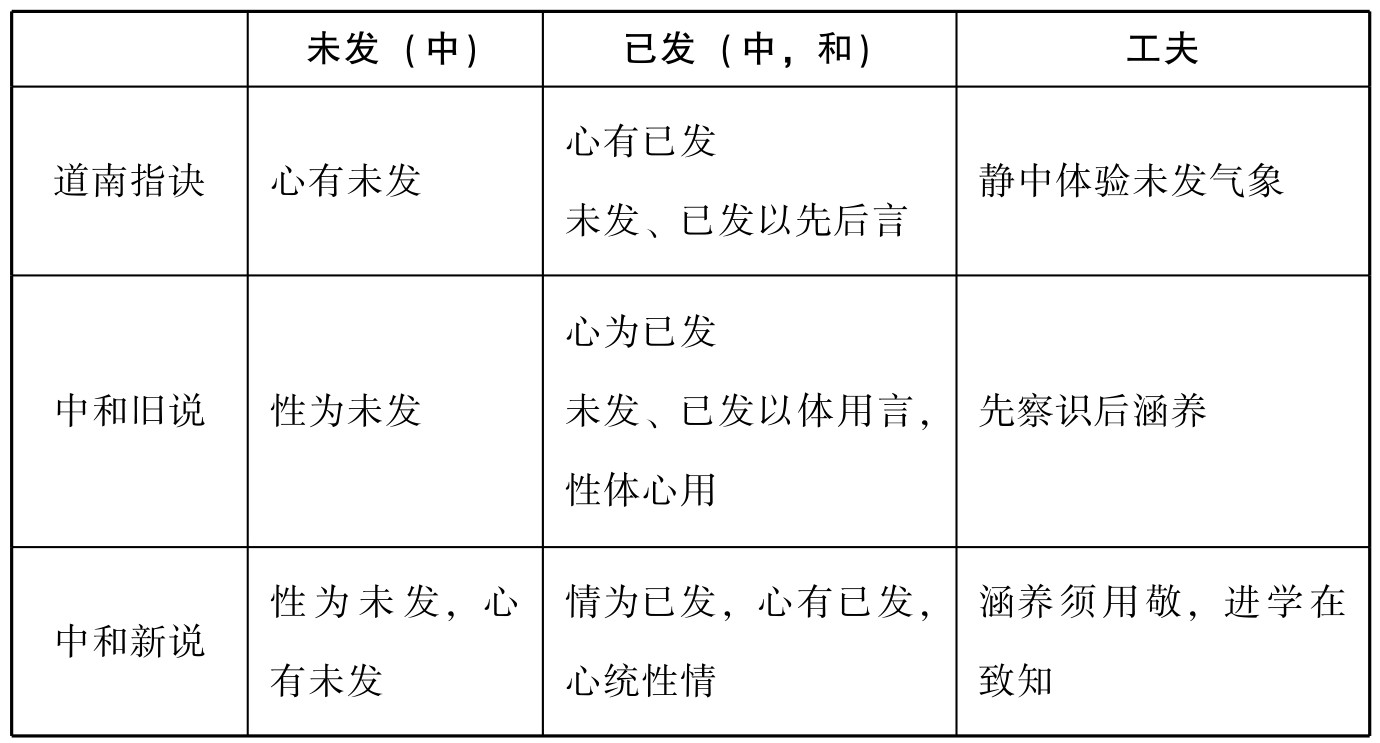 | | 未发（中） | 已发（中，和） | 工夫 |
|---|---|---|---|
| 道南指诀 | 心有未发 | 心有已发 未发、已发以先后言 | 静中体验未发气象 |
| 中和旧说 | 性为未发 | 心为已发 未发、已发以体用言，性体心用 | 先察识后涵养 |
| 中和新说 | 性为未发，心有未发 | 情为已发，心有已发，心统性情 | 涵养须用敬，进学在致知 |